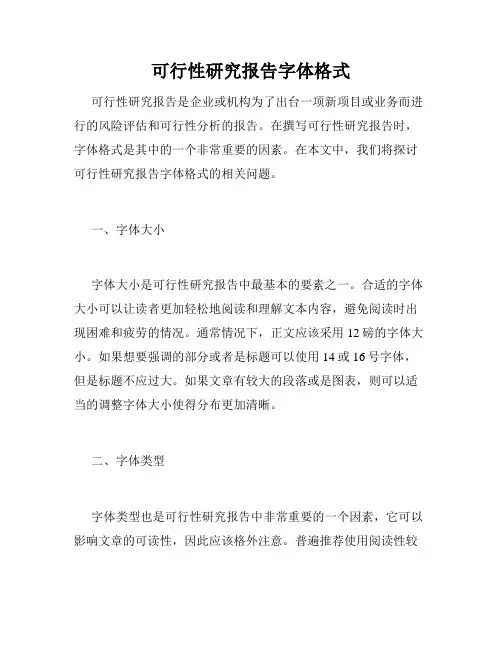 可行性研究报告字体格式

可行性研究报告是企业或机构为了出台一项新项目或业务而进行的风险评估和可行性分析的报告。在撰写可行性研究报告时，字体格式是其中的一个非常重要的因素。在本文中，我们将探讨可行性研究报告字体格式的相关问题。

一、字体大小

字体大小是可行性研究报告中最基本的要素之一。合适的字体大小可以让读者更加轻松地阅读和理解文本内容，避免阅读时出现困难和疲劳的情况。通常情况下，正文应该采用 12 磅的字体大小。如果想要强调的部分或者是标题可以使用 14 或 16 号字体，但是标题不应过大。如果文章有较大的段落或是图表，则可以适当的调整字体大小使得分布更加清晰。

二、字体类型

字体类型也是可行性研究报告中非常重要的一个因素，它可以影响文章的可读性，因此应该格外注意。普遍推荐使用阅读性较